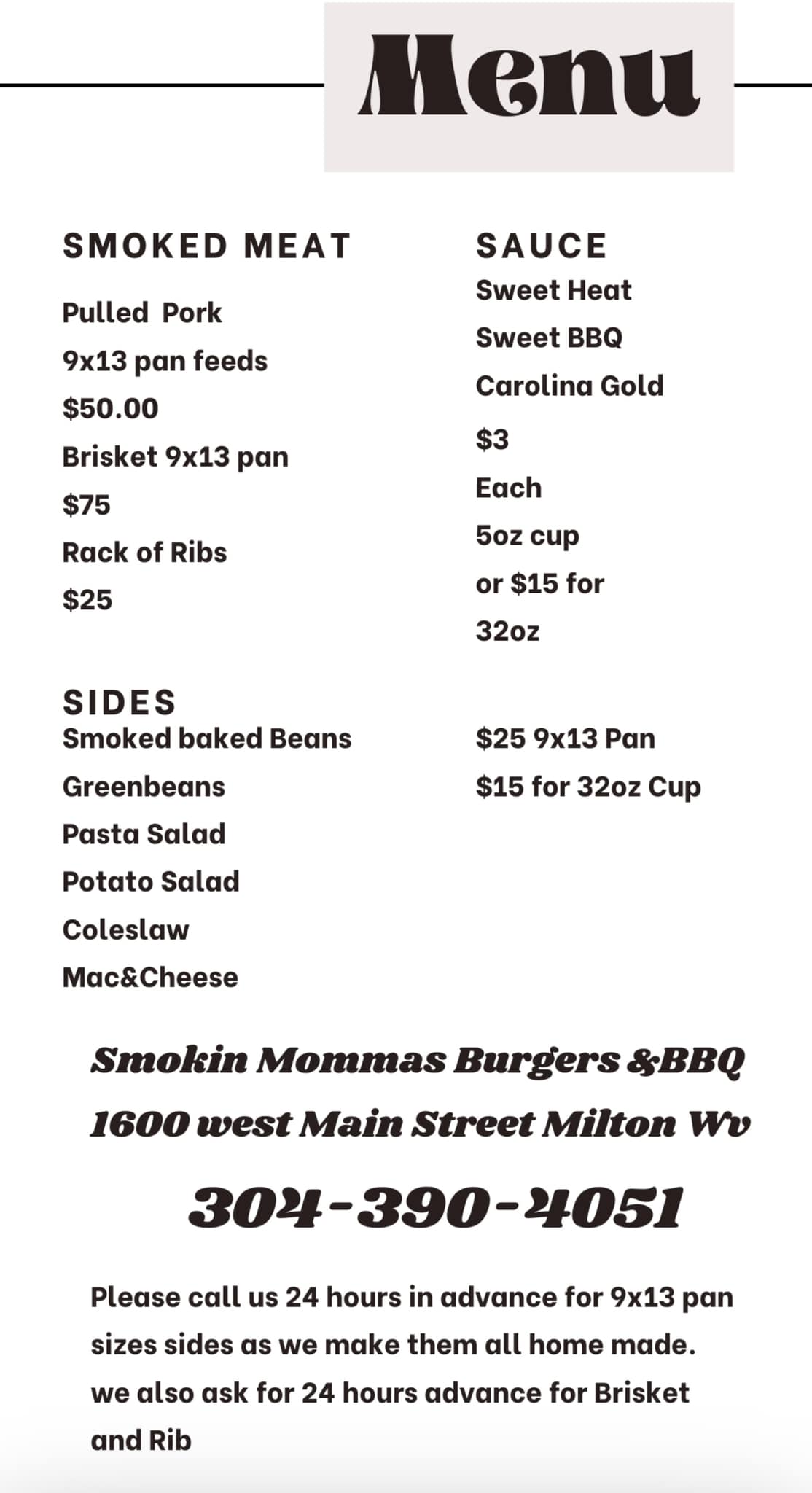 Menu

SMOKED MEAT

Pulled Pork
9x13 pan feeds
$50.00
Brisket 9x13 pan
$75
Rack of Ribs
$25

SAUCE
Sweet Heat
Sweet BBQ
Carolina Gold
$3
Each
5oz cup
or $15 for
32oz

SIDES
Smoked baked Beans
Greenbeans
Pasta Salad
Potato Salad
Coleslaw
Mac&Cheese

$25 9x13 Pan
$15 for 32oz Cup

Smokin Mommas Burgers &BBQ
1600 west Main Street Milton Wv

304-390-4051

Please call us 24 hours in advance for 9x13 pan sizes sides as we make them all home made. we also ask for 24 hours advance for Brisket and Rib